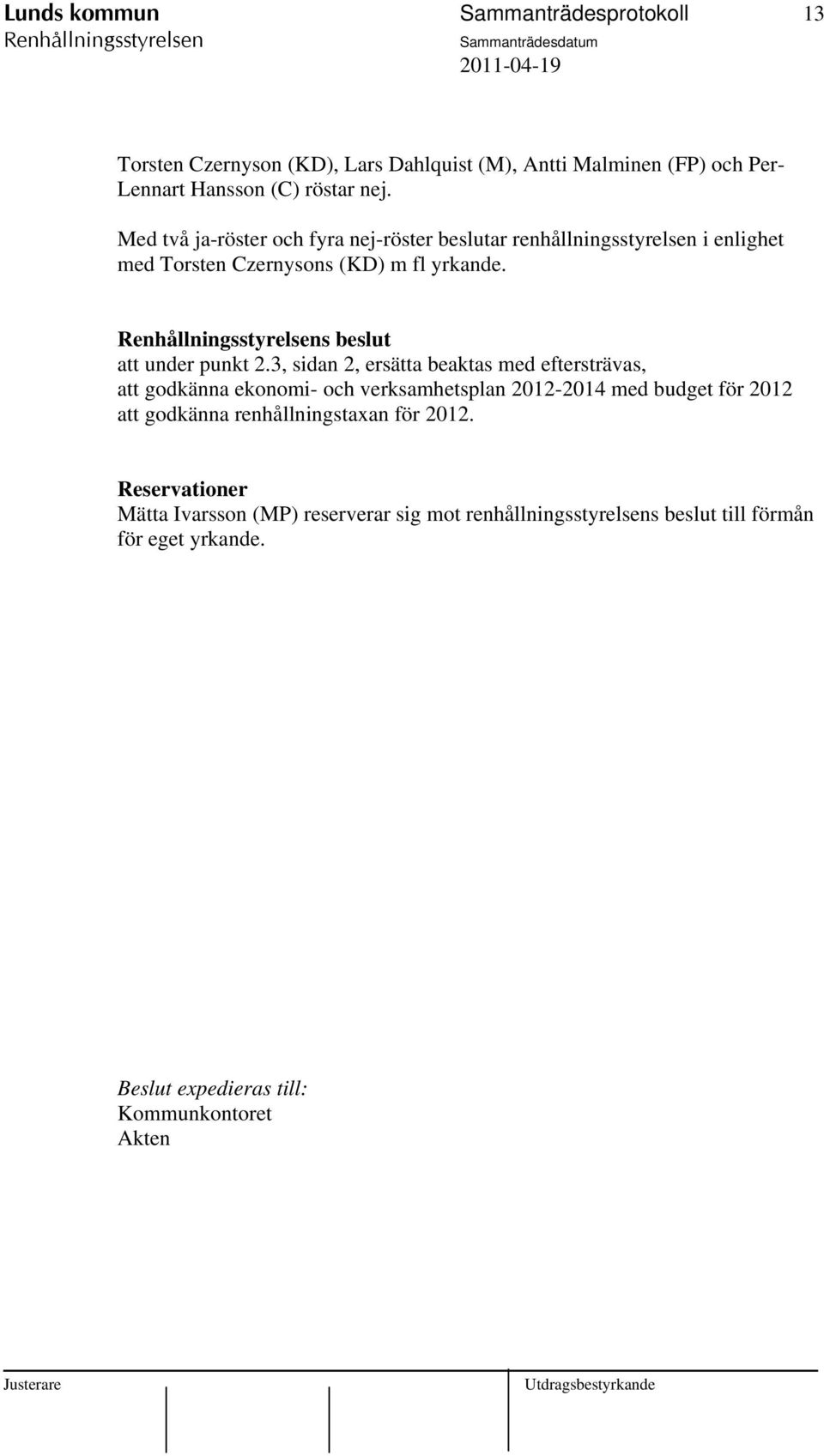 Lunds kommun
Renhållningsstyrelsen

Sammanträdesprotokoll
Sammanträdesdatum
2011-04-19

13

Torsten Czernyson (KD), Lars Dahlquist (M), Antti Malminen (FP) och Per-Lennart Hansson (C) röstar nej.

Med två ja-röster och fyra nej-röster beslutar renhållningsstyrelsen i enlighet med Torsten Czernysons (KD) m fl yrkande.

Renhållningsstyrelsens beslut
att under punkt 2.3, sidan 2, ersätta beaktas med eftersträvas,
att godkänna ekonomi- och verksamhetsplan 2012-2014 med budget för 2012
att godkänna renhållningstaxan för 2012.

Reservationer
Mätta Ivarsson (MP) reserverar sig mot renhållningsstyrelsens beslut till förmån för eget yrkande.

Beslut expedieras till:
Kommunkontoret
Akten

Justerare

Utdragsbestyrkande